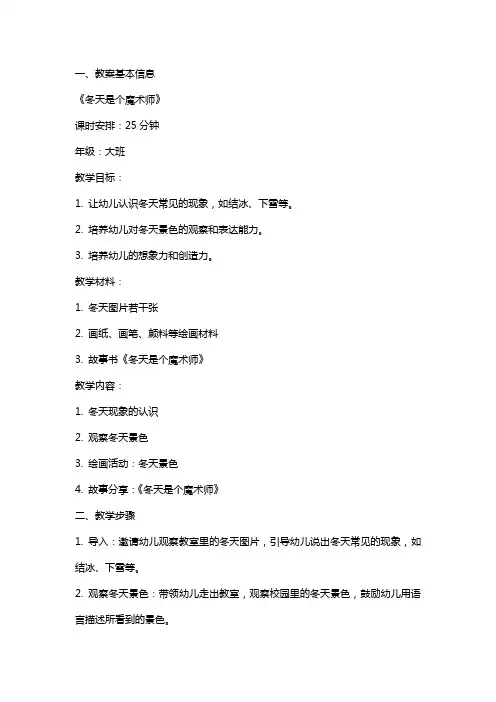 一、教案基本信息

《冬天是个魔术师》

课时安排：25 分钟

年级：大班

教学目标：

1. 让幼儿认识冬天常见的现象，如结冰、下雪等。

2. 培养幼儿对冬天景色的观察和表达能力。

3. 培养幼儿的想象力和创造力。

教学材料：

1. 冬天图片若干张

2. 画纸、画笔、颜料等绘画材料

3. 故事书《冬天是个魔术师》

教学内容：

1. 冬天现象的认识

2. 观察冬天景色

3. 绘画活动：冬天景色

4. 故事分享：《冬天是个魔术师》

二、教学步骤

1. 导入：邀请幼儿观察教室里的冬天图片，引导幼儿说出冬天常见的现象，如结冰、下雪等。

2. 观察冬天景色：带领幼儿走出教室，观察校园里的冬天景色，鼓励幼儿用语言描述所看到的景色。